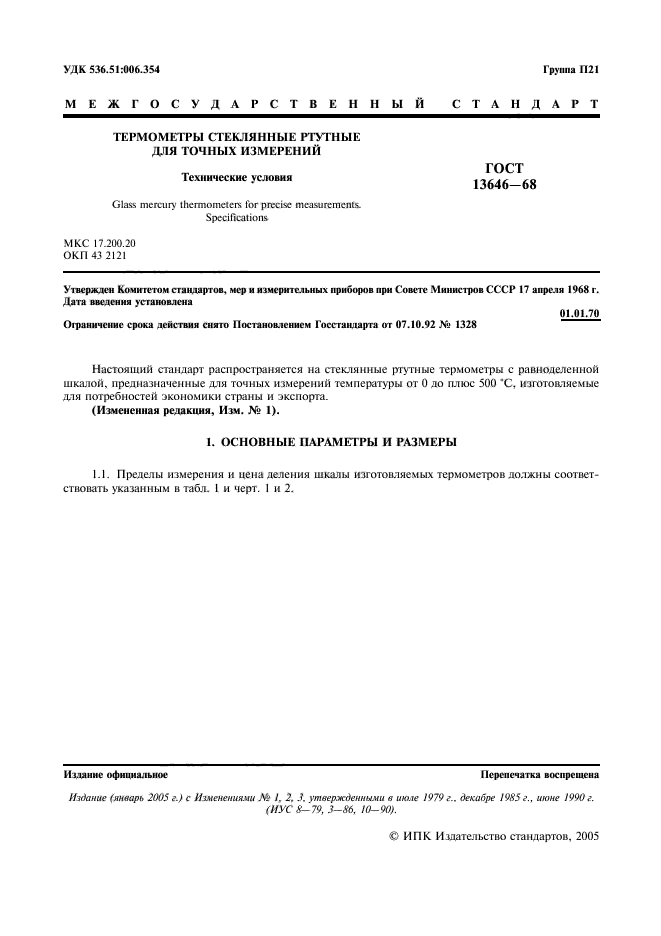 УДК 536.51:006.354

Группа П21

МЕЖГОСУДАРСТВЕННЫЙ СТАНДАРТ

ТЕРМОМЕТРЫ СТЕКЛЯННЫЕ РТУТНЫЕ ДЛЯ ТОЧНЫХ ИЗМЕРЕНИЙ

Технические условия

Glass mercury thermometers for precise measurements. Specifications

ГОСТ 13646—68

МКС 17.200.20
ОКП 43 2121

Утвержден Комитетом стандартов, мер и измерительных приборов при Совете Министров СССР 17 апреля 1968 г. Дата введения установлена

01.01.70

Ограничение срока действия снято Постановлением Госстандарта от 07.10.92 № 1328

Настоящий стандарт распространяется на стеклянные ртутные термометры с равноделенной шкалой, предназначенные для точных измерений температуры от 0 до плюс 500 °С, изготовляемые для потребностей экономики страны и экспорта.
(Измененная редакция, Изм. № 1).

1. ОСНОВНЫЕ ПАРАМЕТРЫ И РАЗМЕРЫ

1.1. Пределы измерения и цена деления шкалы изготовляемых термометров должны соответствовать указанным в табл. 1 и черт. 1 и 2.

Издание официальное

Перепечатка воспрещена

Издание (январь 2005 г.) с Изменениями № 1, 2, 3, утвержденными в июле 1979 г., декабре 1985 г., июне 1990 г. (ИУС 8—79, 3—86, 10—90).

© ИПК Издательство стандартов, 2005